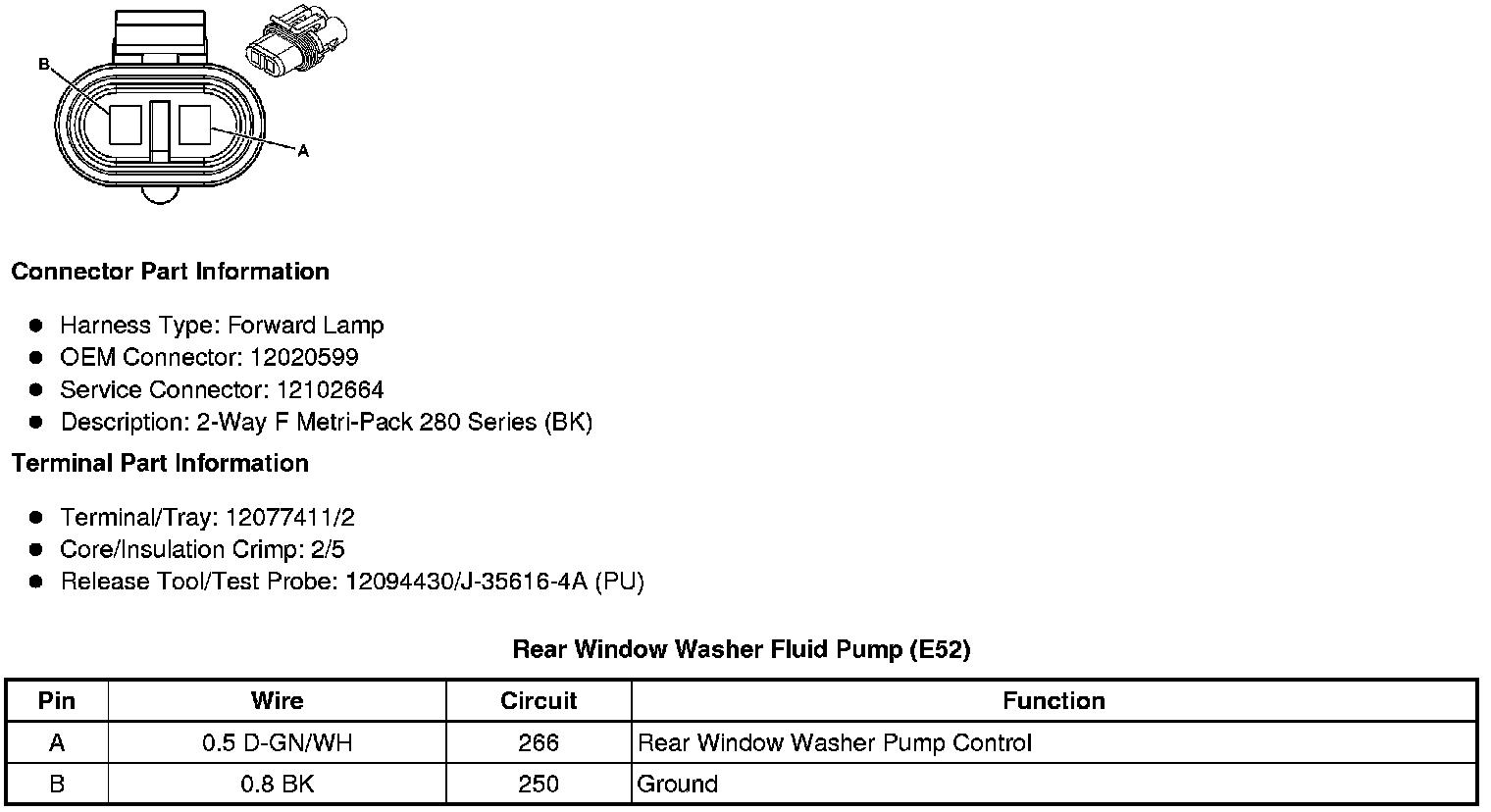 B

A

Connector Part Information

• Harness Type: Forward Lamp
• OEM Connector: 12020599
• Service Connector: 12102664
• Description: 2-Way F Metri-Pack 280 Series (BK)

Terminal Part Information

• Terminal/Tray: 12077411/2
• Core/Insulation Crimp: 2/5
• Release Tool/Test Probe: 12094430/J-35616-4A (PU)

Rear Window Washer Fluid Pump (E52)

| Pin | Wire | Circuit | Function |
|---|---|---|---|
| A | 0.5 D-GN/WH | 266 | Rear Window Washer Pump Control |
| B | 0.8 BK | 250 | Ground |